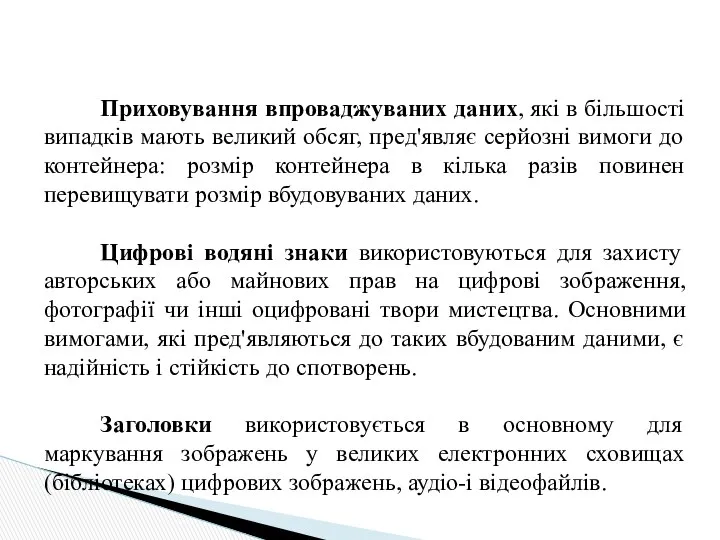 Приховування впроваджуваних даних, які в більшості випадків мають великий обсяг, пред'являє серйозні вимоги до контейнера: розмір контейнера в кілька разів повинен перевищувати розмір вбудовуваних даних.

Цифрові водяні знаки використовуються для захисту авторських або майнових прав на цифрові зображення, фотографії чи інші оцифровані твори мистецтва. Основними вимогами, які пред'являються до таких вбудованим даними, є надійність і стійкість до спотворень.

Заголовки використовується в основному для маркування зображень у великих електронних сховищах (бібліотеках) цифрових зображень, аудіо-і відеофайлів.